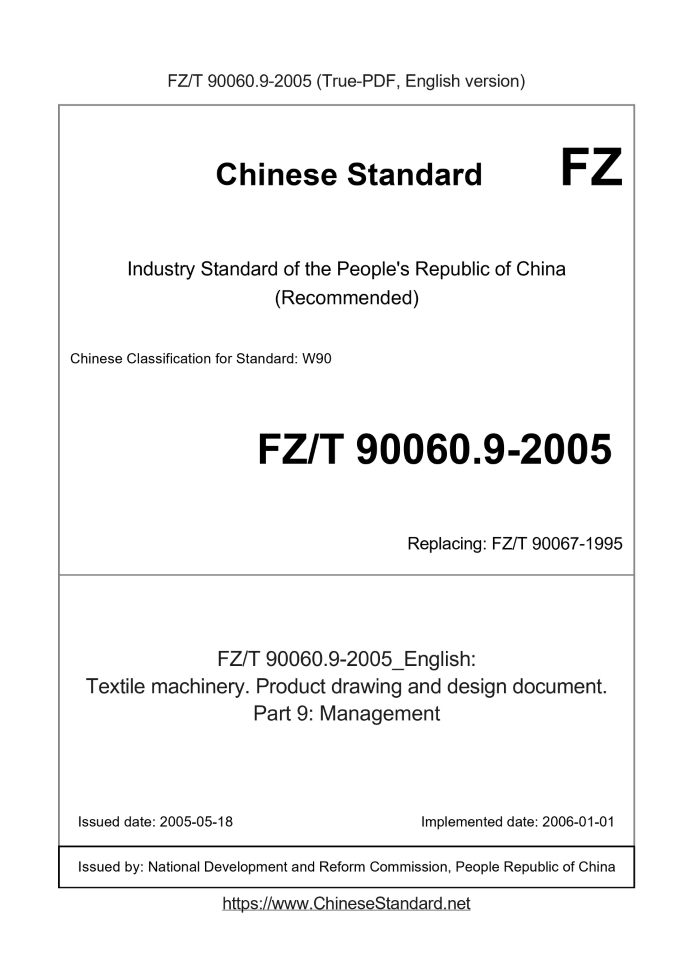 FZ/T 90060.9-2005 (True-PDF, English version)

Chinese Standard

FZ

Industry Standard of the People's Republic of China (Recommended)

Chinese Classification for Standard: W90

FZ/T 90060.9-2005

Replacing: FZ/T 90067-1995

FZ/T 90060.9-2005_English: Textile machinery. Product drawing and design document. Part 9: Management

Issued date: 2005-05-18

Implemented date: 2006-01-01

Issued by: National Development and Reform Commission, People Republic of China

https://www.ChineseStandard.net